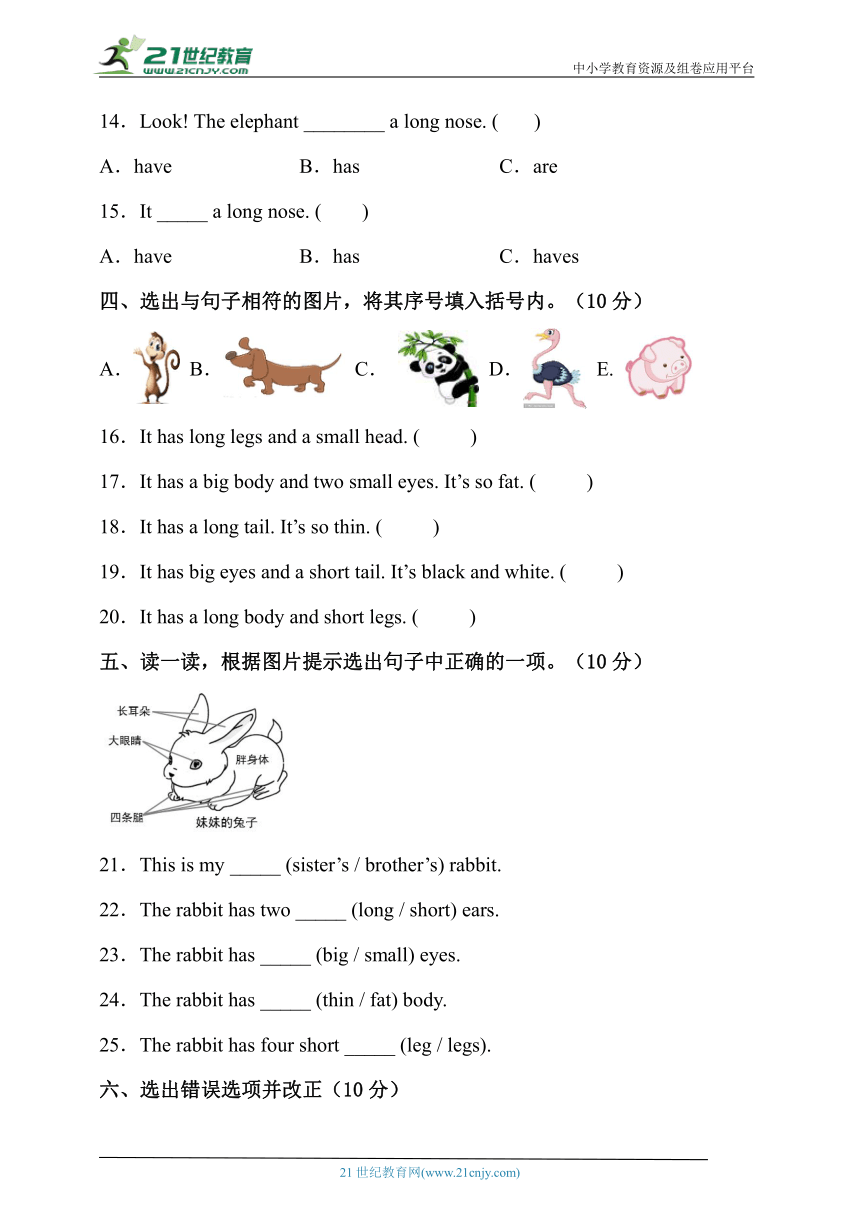 21世纪教育
www.21cnjy.com
中小学教育资源及组卷应用平台

14．Look! The elephant ________ a long nose. (　　)

A．have　　B．has　　C．are

15．It _____ a long nose. (　　)

A．have　　B．has　　C．haves

四、选出与句子相符的图片，将其序号填入括号内。（10 分）

A．　B．　C．　D．　E.

16．It has long legs and a small head. (　　)

17．It has a big body and two small eyes. It’s so fat. (　　)

18．It has a long tail. It’s so thin. (　　)

19．It has big eyes and a short tail. It’s black and white. (　　)

20．It has a long body and short legs. (　　)

五、读一读，根据图片提示选出句子中正确的一项。（10 分）

长耳朵
大眼睛
胖身体
四条腿
妹妹的兔子

21．This is my _____ (sister’s / brother’s) rabbit.

22．The rabbit has two _____ (long / short) ears.

23．The rabbit has _____ (big / small) eyes.

24．The rabbit has _____ (thin / fat) body.

25．The rabbit has four short _____ (leg / legs).

六、选出错误选项并改正（10 分）

21 世纪教育网(www.21cnjy.com)